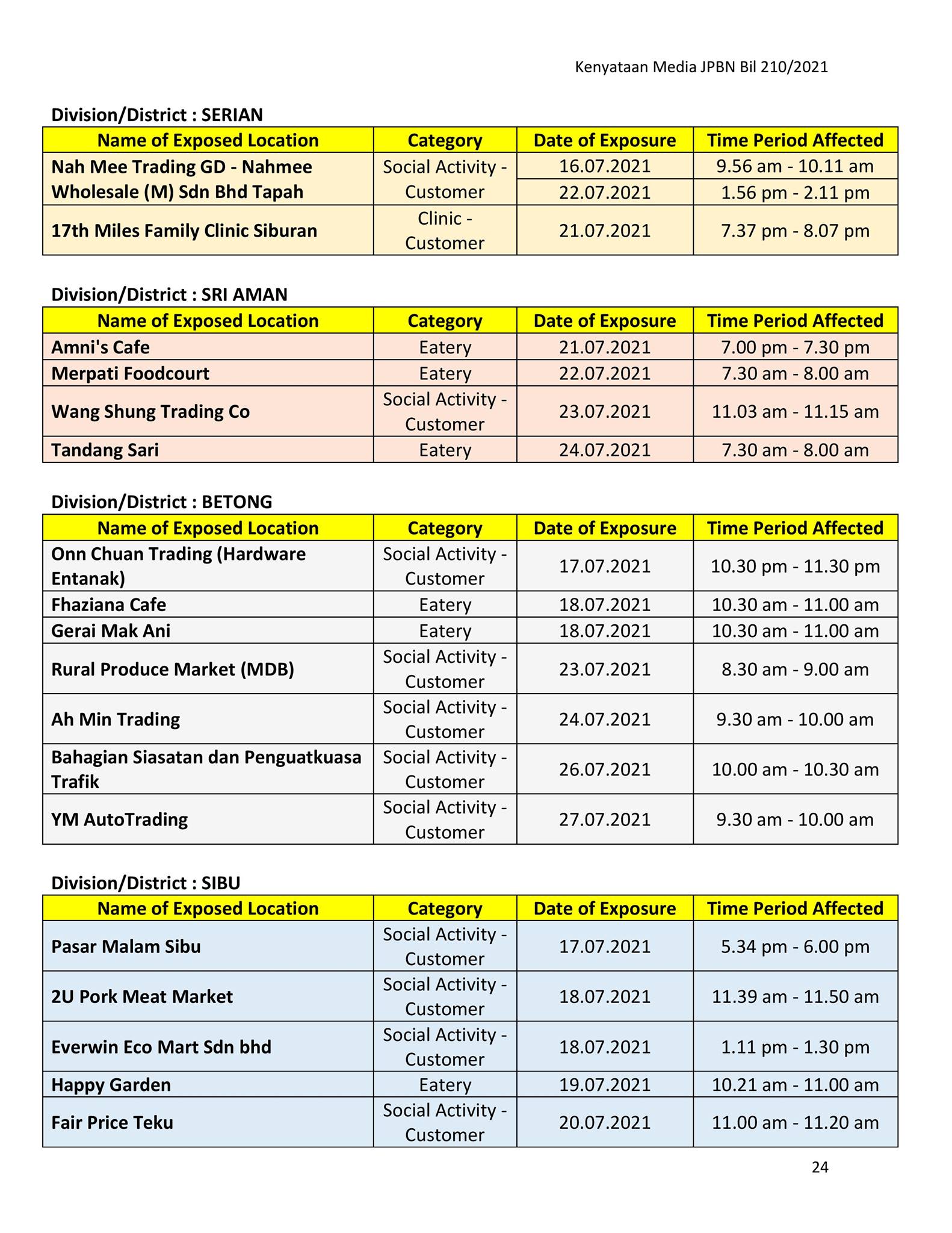 Kenyataan Media JPBN Bil 210/2021

Division/District : SERIAN

| Name of Exposed Location | Category | Date of Exposure | Time Period Affected |
|---|---|---|---|
| Nah Mee Trading GD - Nahmee Wholesale (M) Sdn Bhd Tapah | Social Activity - Customer | 16.07.2021 | 9.56 am - 10.11 am |
| | | 22.07.2021 | 1.56 pm - 2.11 pm |
| 17th Miles Family Clinic Siburan | Clinic - Customer | 21.07.2021 | 7.37 pm - 8.07 pm |

Division/District : SRI AMAN

| Name of Exposed Location | Category | Date of Exposure | Time Period Affected |
|---|---|---|---|
| Amni's Cafe | Eatery | 21.07.2021 | 7.00 pm - 7.30 pm |
| Merpati Foodcourt | Eatery | 22.07.2021 | 7.30 am - 8.00 am |
| Wang Shung Trading Co | Social Activity - Customer | 23.07.2021 | 11.03 am - 11.15 am |
| Tandang Sari | Eatery | 24.07.2021 | 7.30 am - 8.00 am |

Division/District : BETONG

| Name of Exposed Location | Category | Date of Exposure | Time Period Affected |
|---|---|---|---|
| Onn Chuan Trading (Hardware Entanak) | Social Activity - Customer | 17.07.2021 | 10.30 pm - 11.30 pm |
| Fhaziana Cafe | Eatery | 18.07.2021 | 10.30 am - 11.00 am |
| Gerai Mak Ani | Eatery | 18.07.2021 | 10.30 am - 11.00 am |
| Rural Produce Market (MDB) | Social Activity - Customer | 23.07.2021 | 8.30 am - 9.00 am |
| Ah Min Trading | Social Activity - Customer | 24.07.2021 | 9.30 am - 10.00 am |
| Bahagian Siasatan dan Penguatkuasa Trafik | Social Activity - Customer | 26.07.2021 | 10.00 am - 10.30 am |
| YM AutoTrading | Social Activity - Customer | 27.07.2021 | 9.30 am - 10.00 am |

Division/District : SIBU

| Name of Exposed Location | Category | Date of Exposure | Time Period Affected |
|---|---|---|---|
| Pasar Malam Sibu | Social Activity - Customer | 17.07.2021 | 5.34 pm - 6.00 pm |
| 2U Pork Meat Market | Social Activity - Customer | 18.07.2021 | 11.39 am - 11.50 am |
| Everwin Eco Mart Sdn bhd | Social Activity - Customer | 18.07.2021 | 1.11 pm - 1.30 pm |
| Happy Garden | Eatery | 19.07.2021 | 10.21 am - 11.00 am |
| Fair Price Teku | Social Activity - Customer | 20.07.2021 | 11.00 am - 11.20 am |

24